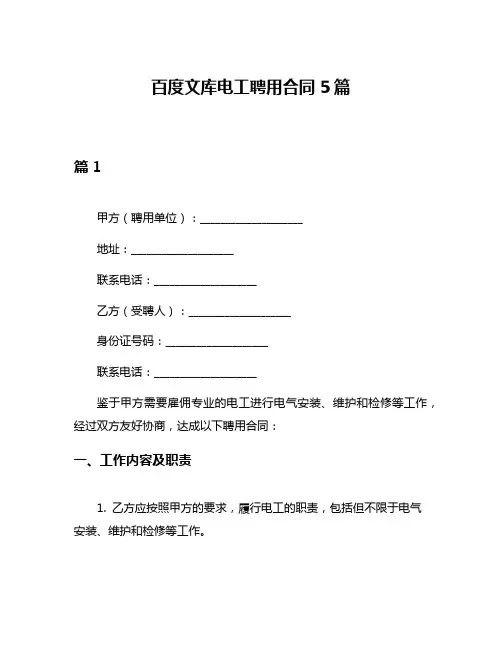 百度文库电工聘用合同 5 篇

篇 1

甲方（聘用单位）：__________________

地址：__________________

联系电话：__________________

乙方（受聘人）：__________________

身份证号码：__________________

联系电话：__________________

鉴于甲方需要雇佣专业的电工进行电气安装、维护和检修等工作，经过双方友好协商，达成以下聘用合同：

一、工作内容及职责

1. 乙方应按照甲方的要求，履行电工的职责，包括但不限于电气安装、维护和检修等工作。